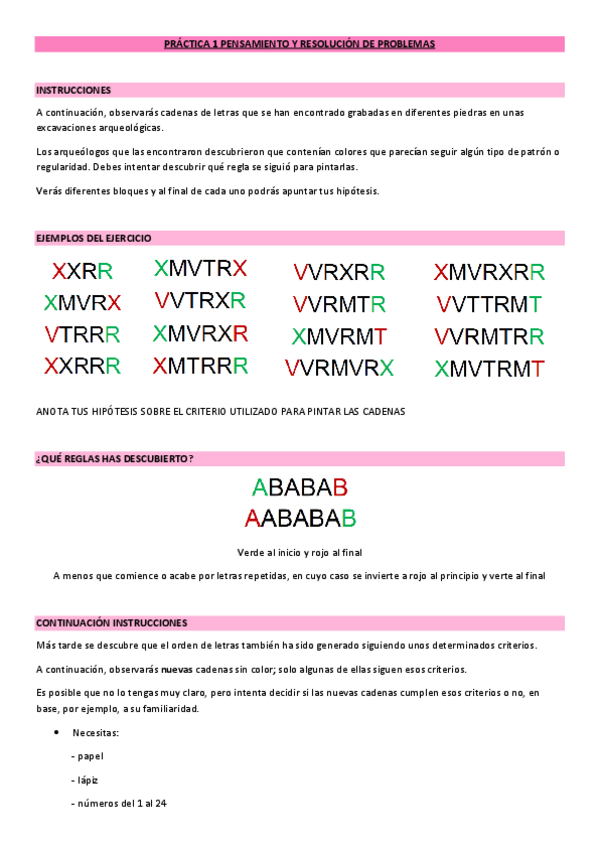 PRÁCTICA 1 PENSAMIENTO Y RESOLUCIÓN DE PROBLEMAS

INSTRUCCIONES

A continuación, observarás cadenas de letras que se han encontrado grabadas en diferentes piedras en unas excavaciones arqueológicas.

Los arqueólogos que las encontraron descubrieron que contenían colores que parecían seguir algún tipo de patrón o regularidad. Debes intentar descubrir qué regla se siguió para pintarlas.

Verás diferentes bloques y al final de cada uno podrás apuntar tus hipótesis.

EJEMPLOS DEL EJERCICIO

XXRR
XMVRX
VTRRR
XXRRR

XMVTRX
VVTRXR
XMVRXR
XMTRRR

VVRXRR
VVRMTR
XMVRMT
VVRMVRX

XMVRXRR
VVTTRMT
VVRMTRR
XMVTRMT

ANOTA TUS HIPÓTESIS SOBRE EL CRITERIO UTILIZADO PARA PINTAR LAS CADENAS

¿QUÉ REGLAS HAS DESCUBIERTO?

ABABAB
AABABAB

Verde al inicio y rojo al final

A menos que comience o acabe por letras repetidas, en cuyo caso se invierte a rojo al principio y verte al final

CONTINUACIÓN INSTRUCCIONES

Más tarde se descubre que el orden de letras también ha sido generado siguiendo unos determinados criterios.

A continuación, observarás nuevas cadenas sin color; solo algunas de ellas siguen esos criterios.

Es posible que no lo tengas muy claro, pero intenta decidir si las nuevas cadenas cumplen esos criterios o no, en base, por ejemplo, a su familiaridad.

• Necesitas:

- papel

- lápiz

- números del 1 al 24